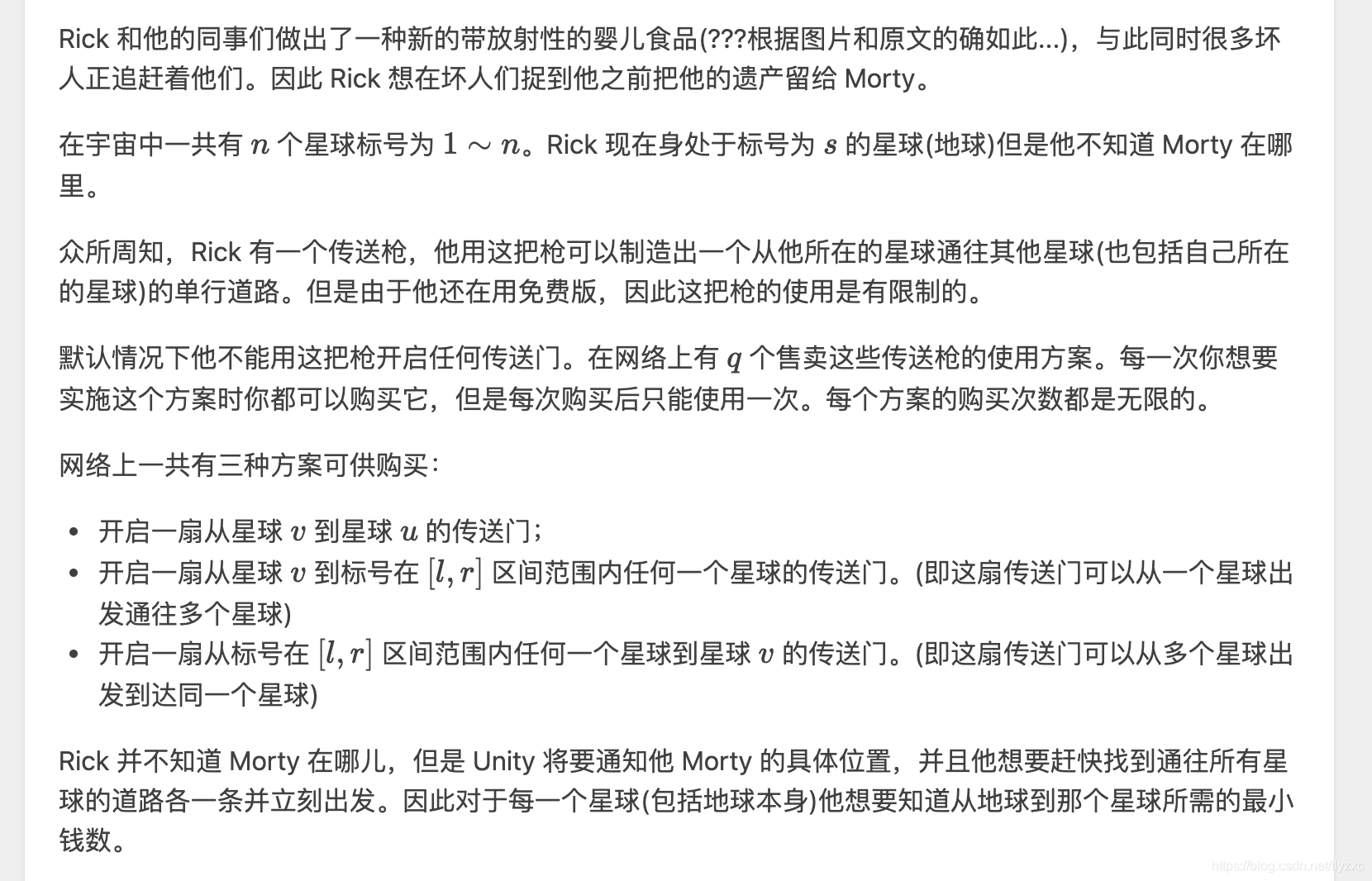 Rick 和他的同事们做出了一种新的带放射性的婴儿食品(???根据图片和原文的确如此...)，与此同时很多坏人正追赶着他们。因此 Rick 想在坏人们捉到他之前把他的遗产留给 Morty。

在宇宙中一共有 $n$ 个星球标号为 $1 \sim n$。Rick 现在身处于标号为 $s$ 的星球(地球)但是他不知道 Morty 在哪里。

众所周知，Rick 有一个传送枪，他用这把枪可以制造出一个从他所在的星球通往其他星球(也包括自己所在的星球)的单行道路。但是由于他还在用免费版，因此这把枪的使用是有限制的。

默认情况下他不能用这把枪开启任何传送门。在网络上有 $q$ 个售卖这些传送枪的使用方案。每一次你想要实施这个方案时你都可以购买它，但是每次购买后只能使用一次。每个方案的购买次数都是无限的。

网络上一共有三种方案可供购买：

- 开启一扇从星球 $v$ 到星球 $u$ 的传送门；
- 开启一扇从星球 $v$ 到标号在 $[l, r]$ 区间范围内任何一个星球的传送门。(即这扇传送门可以从一个星球出发通往多个星球)
- 开启一扇从标号在 $[l, r]$ 区间范围内任何一个星球到星球 $v$ 的传送门。(即这扇传送门可以从多个星球出发到达同一个星球)

Rick 并不知道 Morty 在哪儿，但是 Unity 将要通知他 Morty 的具体位置，并且他想要赶快找到通往所有星球的道路各一条并立刻出发。因此对于每一个星球(包括地球本身)他想要知道从地球到那个星球所需的最小钱数。

https://blog.csdn.net/lyzxc